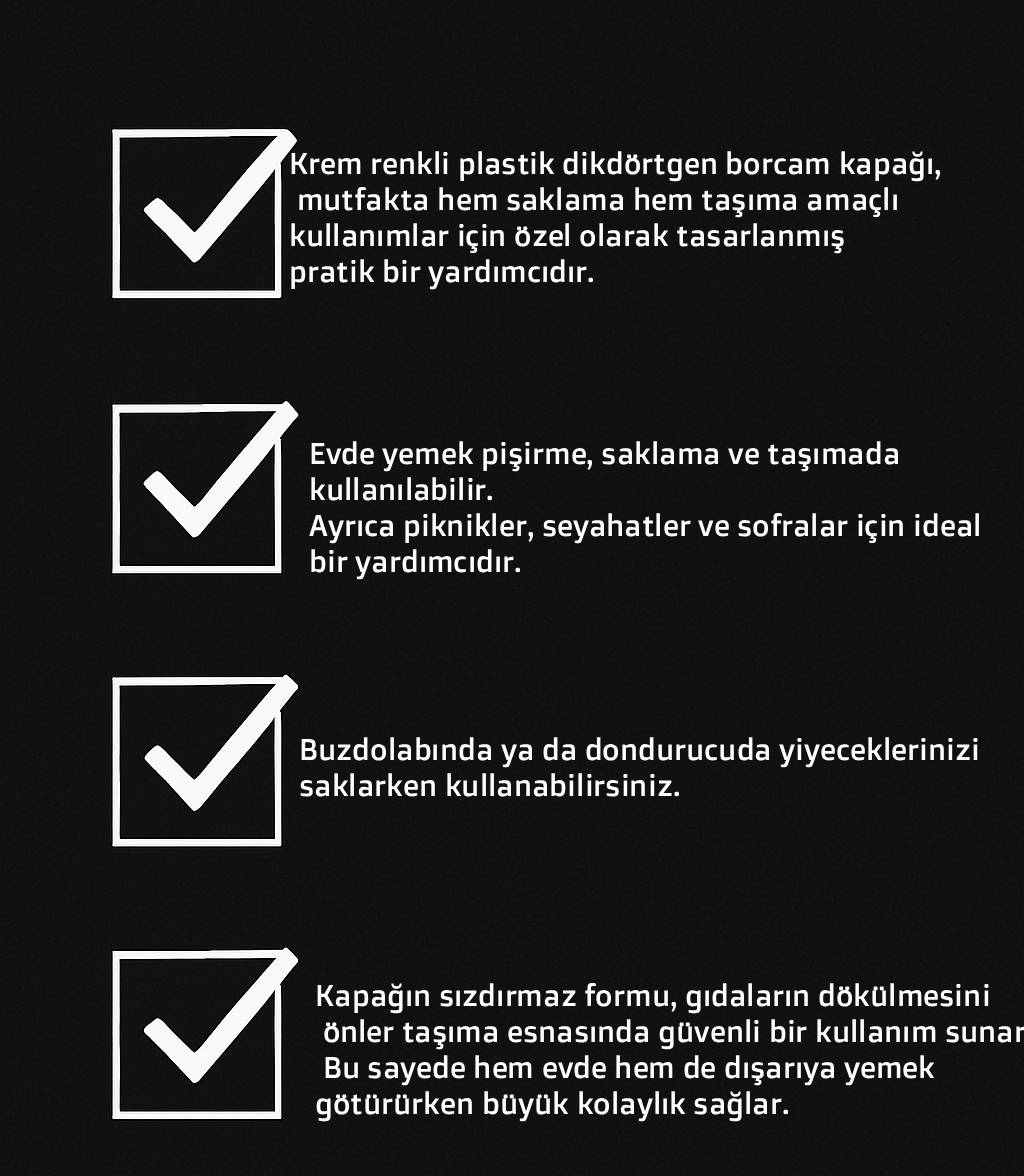 Krem renkli plastik dikdörtgen borcam kapağı, mutfakta hem saklama hem taşıma amaçlı kullanımlar için özel olarak tasarlanmış pratik bir yardımcıdır.

Evde yemek pişirme, saklama ve taşımada kullanılabilir.
Ayrıca piknikler, seyahatler ve sofralar için ideal bir yardımcıdır.

Buzdolabında ya da dondurucuda yiyeceklerinizi saklarken kullanabilirsiniz.

Kapağın sızdırmaz formu, gıdaların dökülmesini önler taşıma esnasında güvenli bir kullanım sunar
Bu sayede hem evde hem de dışarıya yemek götürürken büyük kolaylık sağlar.